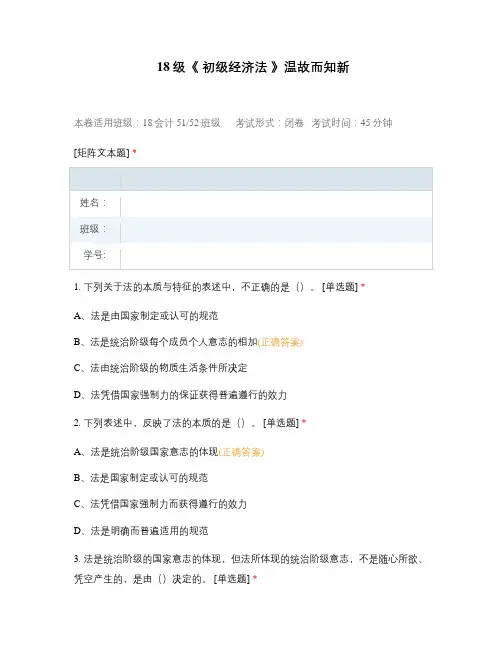 18级《初级经济法》温故而知新

本卷适用班级：18会计51/52班级　考试形式：闭卷　考试时间：45分钟

[矩阵文本题] *

| | |
|---|---|
| 姓名： | |
| 班级： | |
| 学号: | |

1. 下列关于法的本质与特征的表述中，不正确的是（）。[单选题] *

A、法是由国家制定或认可的规范

B、法是统治阶级每个成员个人意志的相加(正确答案)

C、法由统治阶级的物质生活条件所决定

D、法凭借国家强制力的保证获得普遍遵行的效力

2. 下列表述中，反映了法的本质的是（）。[单选题] *

A、法是统治阶级国家意志的体现(正确答案)

B、法是国家制定或认可的规范

C、法凭借国家强制力而获得遵行的效力

D、法是明确而普遍适用的规范

3. 法是统治阶级的国家意志的体现，但法所体现的统治阶级意志，不是随心所欲、凭空产生的，是由（）决定的。[单选题] *